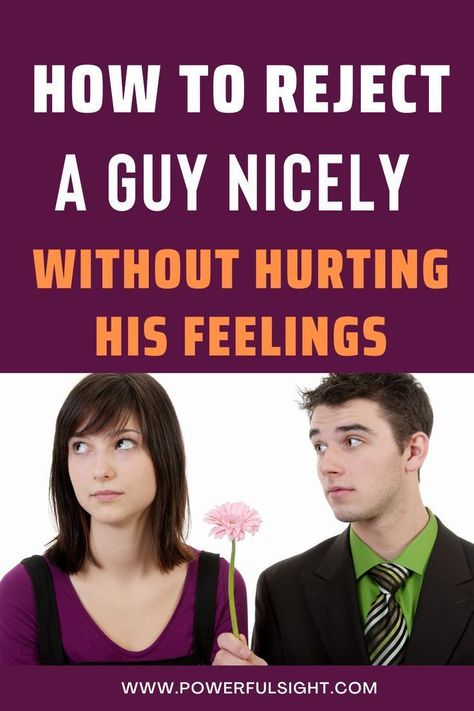 HOW TO REJECT A GUY NICELY WITHOUT HURTING HIS FEELINGS

WWW.POWERFULSIGHT.COM